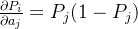 $\frac{\partial P_i}{\partial a_j} = P_j(1 - P_j)$